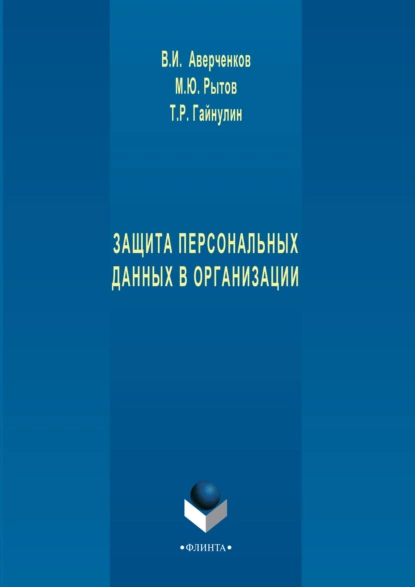 В.И. Аверченков
М.Ю. Рытов
Т.Р. Гайнулин

ЗАЩИТА ПЕРСОНАЛЬНЫХ ДАННЫХ В ОРГАНИЗАЦИИ

•ФЛИНТА•